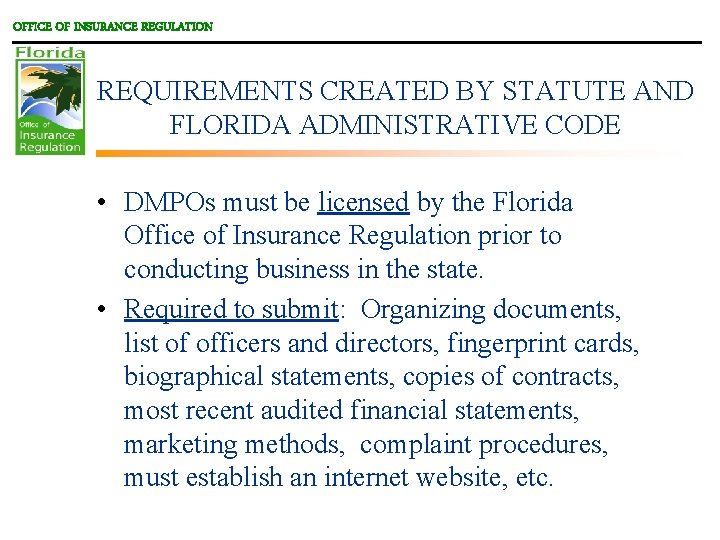 OFFICE OF INSURANCE REGULATION

Florida
Office of
Insurance
Regulation

REQUIREMENTS CREATED BY STATUTE AND FLORIDA ADMINISTRATIVE CODE

• DMPOs must be licensed by the Florida Office of Insurance Regulation prior to conducting business in the state.

• Required to submit: Organizing documents, list of officers and directors, fingerprint cards, biographical statements, copies of contracts, most recent audited financial statements, marketing methods, complaint procedures, must establish an internet website, etc.